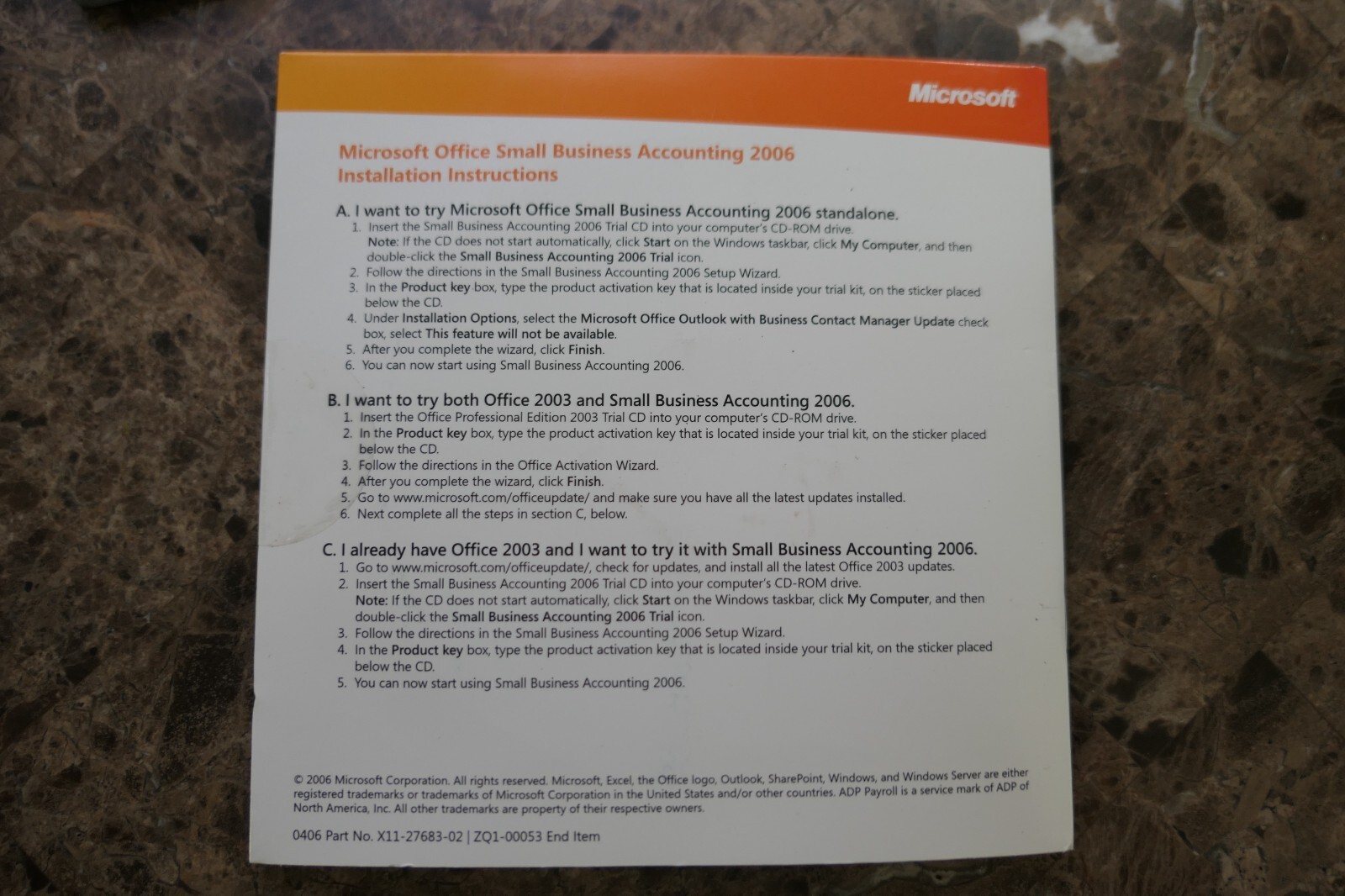 Microsoft

Microsoft Office Small Business Accounting 2006
Installation Instructions

A. I want to try Microsoft Office Small Business Accounting 2006 standalone.
1. Insert the Small Business Accounting 2006 Trial CD into your computer's CD-ROM drive.
Note: If the CD does not start automatically, click Start on the Windows taskbar, click My Computer, and then double-click the Small Business Accounting 2006 Trial icon.
2. Follow the directions in the Small Business Accounting 2006 Setup Wizard.
3. In the Product key box, type the product activation key that is located inside your trial kit, on the sticker placed below the CD.
4. Under Installation Options, select the Microsoft Office Outlook with Business Contact Manager Update check box, select This feature will not be available.
5. After you complete the wizard, click Finish.
6. You can now start using Small Business Accounting 2006.

B. I want to try both Office 2003 and Small Business Accounting 2006.
1. Insert the Office Professional Edition 2003 Trial CD into your computer's CD-ROM drive.
2. In the Product key box, type the product activation key that is located inside your trial kit, on the sticker placed below the CD.
3. Follow the directions in the Office Activation Wizard.
4. After you complete the wizard, click Finish.
5. Go to www.microsoft.com/officeupdate/ and make sure you have all the latest updates installed.
6. Next complete all the steps in section C, below.

C. I already have Office 2003 and I want to try it with Small Business Accounting 2006.
1. Go to www.microsoft.com/officeupdate/, check for updates, and install all the latest Office 2003 updates.
2. Insert the Small Business Accounting 2006 Trial CD into your computer's CD-ROM drive.
Note: If the CD does not start automatically, click Start on the Windows taskbar, click My Computer, and then double-click the Small Business Accounting 2006 Trial icon.
3. Follow the directions in the Small Business Accounting 2006 Setup Wizard.
4. In the Product key box, type the product activation key that is located inside your trial kit, on the sticker placed below the CD.
5. You can now start using Small Business Accounting 2006.

© 2006 Microsoft Corporation. All rights reserved. Microsoft, Excel, the Office logo, Outlook, SharePoint, Windows, and Windows Server are either registered trademarks or trademarks of Microsoft Corporation in the United States and/or other countries. ADP Payroll is a service mark of ADP of North America, Inc. All other trademarks are property of their respective owners.

0406 Part No. X11-27683-02 | ZQ1-00053 End Item